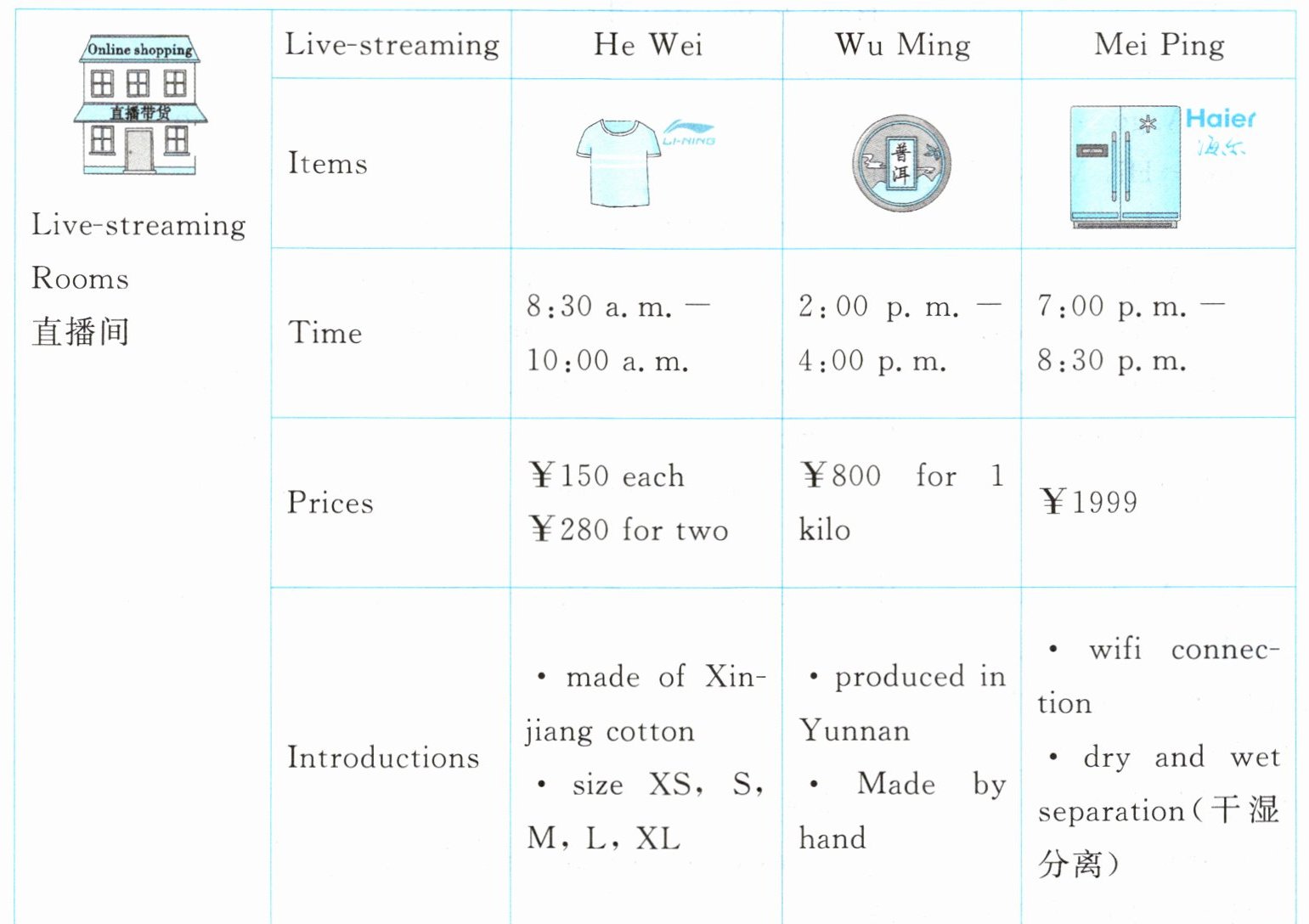 | Online shopping 直播带货 Live-streaming Rooms 直播间 | Live-streaming | He Wei | Wu Ming | Mei Ping |
|---|---|---|---|---|
| | Items | LI-NING | 普洱 | Haier 海尔 |
| | Time | 8:30 a. m. — 10:00 a. m. | 2:00 p. m. — 4:00 p. m. | 7:00 p. m. — 8:30 p. m. |
| | Prices | ¥150 each ¥280 for two | ¥800 for 1 kilo | ¥1999 |
| | Introductions | • made of Xinjiang cotton • size XS, S, M, L, XL | • produced in Yunnan • Made by hand | • wifi connection • dry and wet separation(干湿分离) |